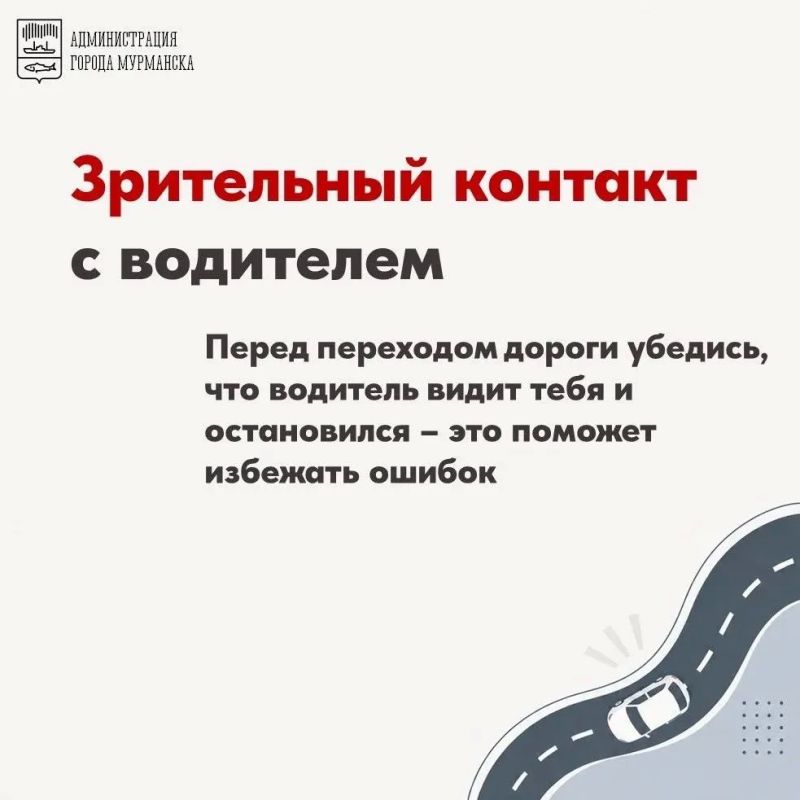 АДМИНИСТРАЦИЯ
ГОРОДА МУРМАНСКА

Зрительный контакт
с водителем

Перед переходом дороги убедись, что водитель видит тебя и остановился – это поможет избежать ошибок